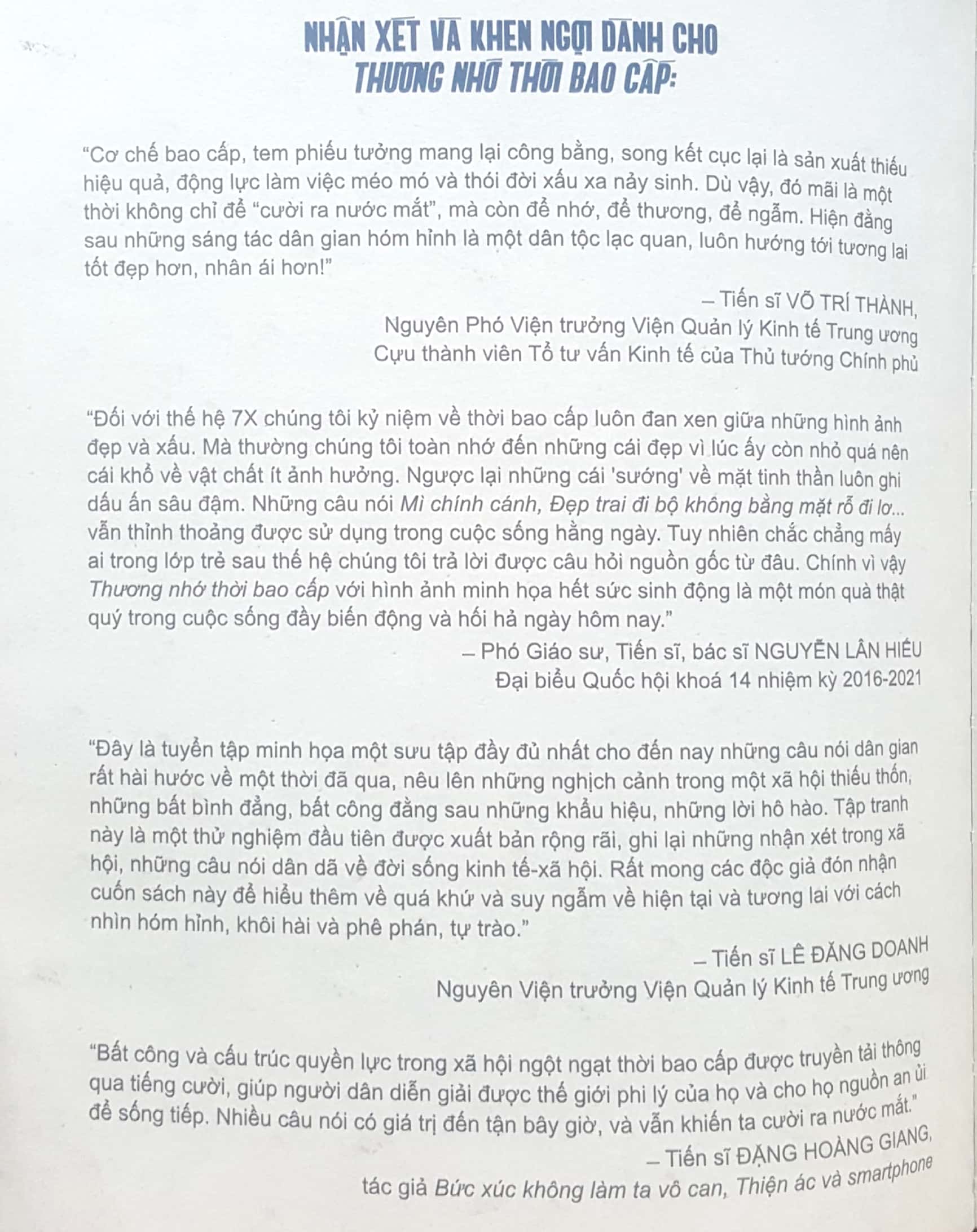 NHẬN XÉT VÀ KHEN NGỢI DÀNH CHO
THƯƠNG NHỚ THỜI BAO CẤP:

"Cơ chế bao cấp, tem phiếu tưởng mang lại công bằng, song kết cục lại là sản xuất thiếu hiệu quả, động lực làm việc méo mó và thói đời xấu xa nảy sinh. Dù vậy, đó mãi là một thời không chỉ để "cười ra nước mắt", mà còn để nhớ, để thương, để ngẫm. Hiện đằng sau những sáng tác dân gian hóm hỉnh là một dân tộc lạc quan, luôn hướng tới tương lai tốt đẹp hơn, nhân ái hơn!"

– Tiến sĩ VÕ TRÍ THÀNH,
Nguyên Phó Viện trưởng Viện Quản lý Kinh tế Trung ương
Cựu thành viên Tổ tư vấn Kinh tế của Thủ tướng Chính phủ

"Đối với thế hệ 7X chúng tôi kỷ niệm về thời bao cấp luôn đan xen giữa những hình ảnh đẹp và xấu. Mà thường chúng tôi toàn nhớ đến những cái đẹp vì lúc ấy còn nhỏ quá nên cái khổ về vật chất ít ảnh hưởng. Ngược lại những cái 'sướng' về mặt tinh thần luôn ghi dấu ấn sâu đậm. Những câu nói Mì chính cánh, Đẹp trai đi bộ không bằng mặt rỗ đi lơ... vẫn thỉnh thoảng được sử dụng trong cuộc sống hằng ngày. Tuy nhiên chắc chẳng mấy ai trong lớp trẻ sau thế hệ chúng tôi trả lời được câu hỏi nguồn gốc từ đâu. Chính vì vậy Thương nhớ thời bao cấp với hình ảnh minh họa hết sức sinh động là một món quà thật quý trong cuộc sống đầy biến động và hối hả ngày hôm nay."

– Phó Giáo sư, Tiến sĩ, bác sĩ NGUYỄN LÂN HIẾU
Đại biểu Quốc hội khoá 14 nhiệm kỳ 2016-2021

"Đây là tuyển tập minh họa một sưu tập đầy đủ nhất cho đến nay những câu nói dân gian rất hài hước về một thời đã qua, nêu lên những nghịch cảnh trong một xã hội thiếu thốn, những bất bình đẳng, bất công đằng sau những khẩu hiệu, những lời hô hào. Tập tranh này là một thử nghiệm đầu tiên được xuất bản rộng rãi, ghi lại những nhận xét trong xã hội, những câu nói dân dã về đời sống kinh tế-xã hội. Rất mong các độc giả đón nhận cuốn sách này để hiểu thêm về quá khứ và suy ngẫm về hiện tại và tương lai với cách nhìn hóm hỉnh, khôi hài và phê phán, tự trào."

– Tiến sĩ LÊ ĐĂNG DOANH
Nguyên Viện trưởng Viện Quản lý Kinh tế Trung ương

"Bất công và cấu trúc quyền lực trong xã hội ngột ngạt thời bao cấp được truyền tải thông qua tiếng cười, giúp người dân diễn giải được thế giới phi lý của họ và cho họ nguồn an ủi để sống tiếp. Nhiều câu nói có giá trị đến tận bây giờ, và vẫn khiến ta cười ra nước mắt."

– Tiến sĩ ĐẶNG HOÀNG GIANG,
tác giả Bức xúc không làm ta vô can, Thiện ác và smartphone